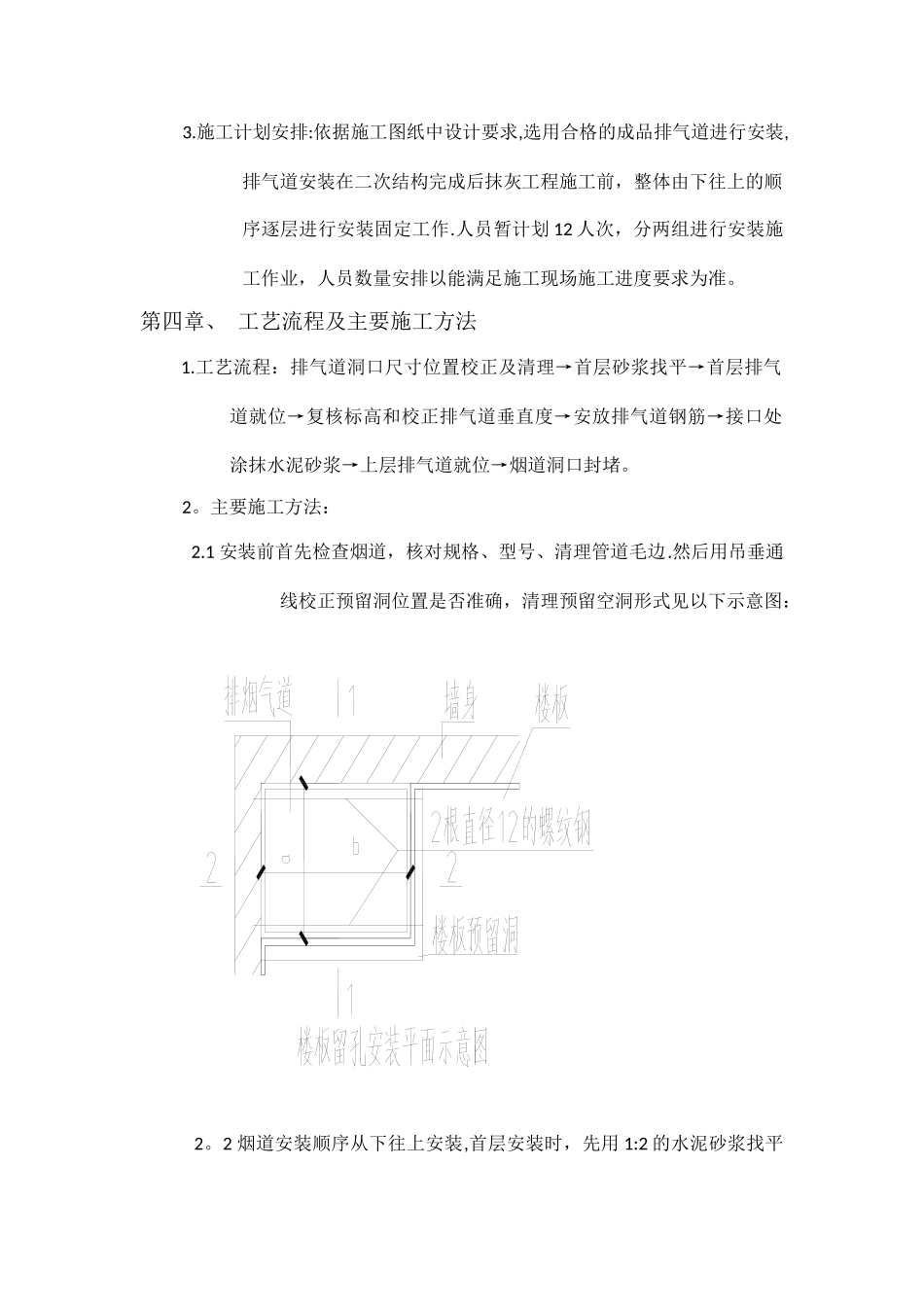 3.施工计划安排:依据施工图纸中设计要求,选用合格的成品排气道进行安装,排气道安装在二次结构完成后抹灰工程施工前，整体由下往上的顺序逐层进行安装固定工作.人员暂计划 12 人次，分两组进行安装施工作业，人员数量安排以能满足施工现场施工进度要求为准。

第四章、 工艺流程及主要施工方法

1.工艺流程：排气道洞口尺寸位置校正及清理→首层砂浆找平→首层排气道就位→复核标高和校正排气道垂直度→安放排气道钢筋→接口处涂抹水泥砂浆→上层排气道就位→烟道洞口封堵。

2。主要施工方法：

2.1 安装前首先检查烟道，核对规格、型号、清理管道毛边.然后用吊垂通线校正预留洞位置是否准确，清理预留空洞形式见以下示意图：

排烟气道 1 墙身 楼板
2根直径12的螺纹钢
2 a b 2
楼板预留洞
1
楼板留孔安装平面示意图

2。2 烟道安装顺序从下往上安装,首层安装时，先用 1:2 的水泥砂浆找平